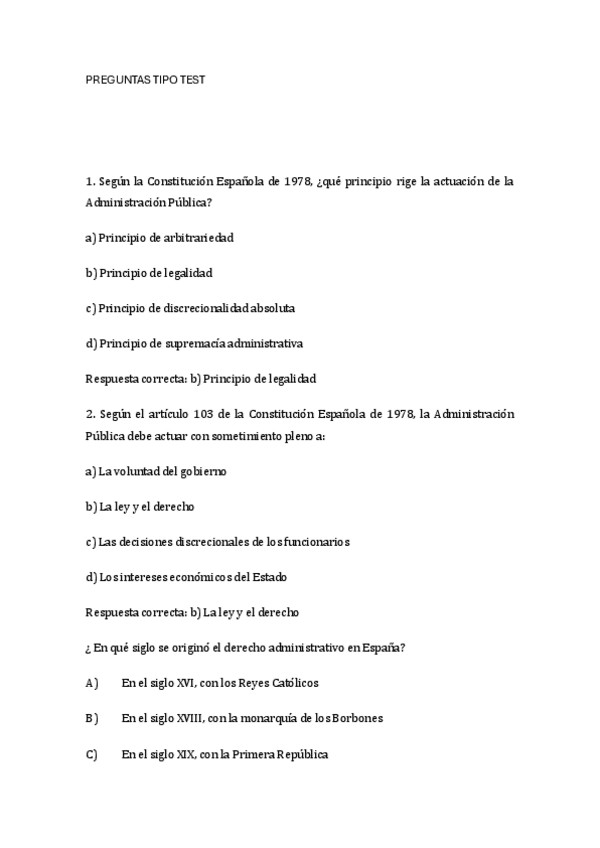 PREGUNTAS TIPO TEST

1. Según la Constitución Española de 1978, ¿qué principio rige la actuación de la Administración Pública?

a) Principio de arbitrariedad

b) Principio de legalidad

c) Principio de discrecionalidad absoluta

d) Principio de supremacía administrativa

Respuesta correcta: b) Principio de legalidad

2. Según el artículo 103 de la Constitución Española de 1978, la Administración Pública debe actuar con sometimiento pleno a:

a) La voluntad del gobierno

b) La ley y el derecho

c) Las decisiones discrecionales de los funcionarios

d) Los intereses económicos del Estado

Respuesta correcta: b) La ley y el derecho

¿ En qué siglo se originó el derecho administrativo en España?

A) En el siglo XVI, con los Reyes Católicos

B) En el siglo XVIII, con la monarquía de los Borbones

C) En el siglo XIX, con la Primera República